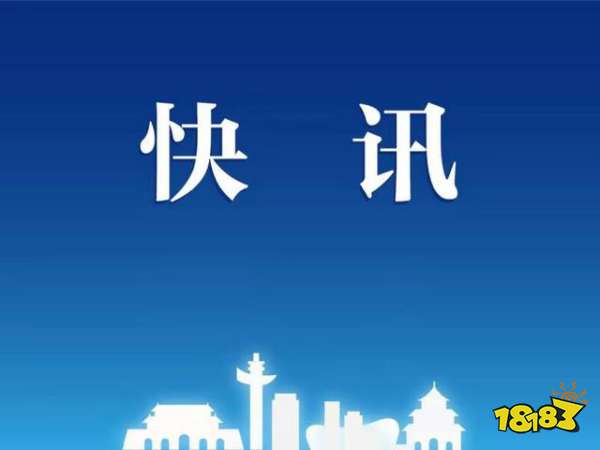 快讯

18183